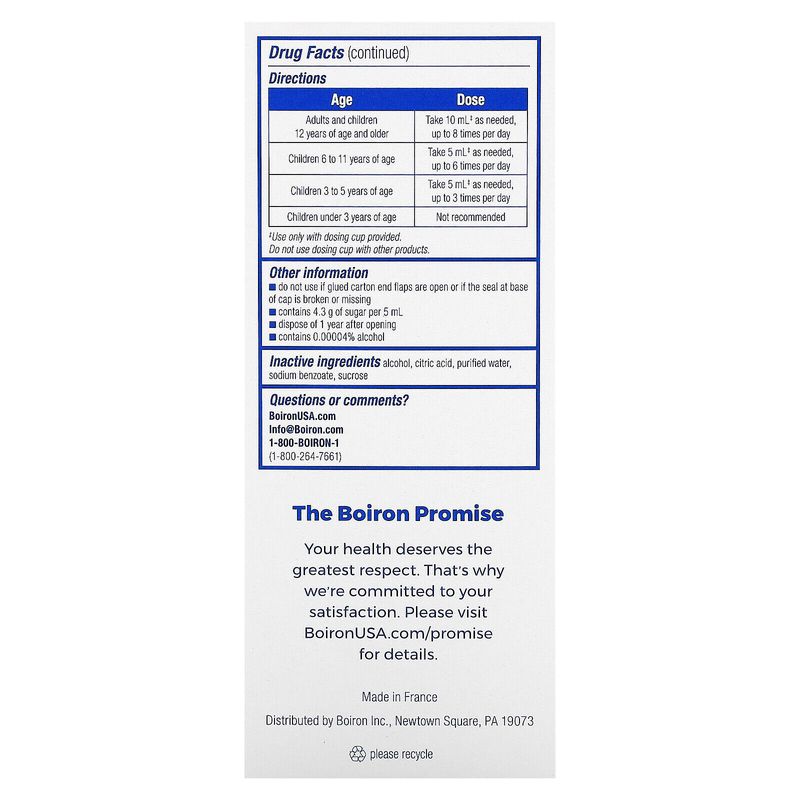 Drug Facts (continued)

Directions

| Age | Dose |
|---|---|
| Adults and children 12 years of age and older | Take 10 mL‡ as needed, up to 8 times per day |
| Children 6 to 11 years of age | Take 5 mL‡ as needed, up to 6 times per day |
| Children 3 to 5 years of age | Take 5 mL‡ as needed, up to 3 times per day |
| Children under 3 years of age | Not recommended |

‡Use only with dosing cup provided. Do not use dosing cup with other products.

Other information
■ do not use if glued carton end flaps are open or if the seal at base of cap is broken or missing
■ contains 4.3 g of sugar per 5 mL
■ dispose of 1 year after opening
■ contains 0.00004% alcohol

Inactive ingredients alcohol, citric acid, purified water, sodium benzoate, sucrose

Questions or comments?
BoironUSA.com
Info@Boiron.com
1-800-BOIRON-1
(1-800-264-7661)

The Boiron Promise

Your health deserves the greatest respect. That's why we're committed to your satisfaction. Please visit BoironUSA.com/promise for details.

Made in France

Distributed by Boiron Inc., Newtown Square, PA 19073

please recycle